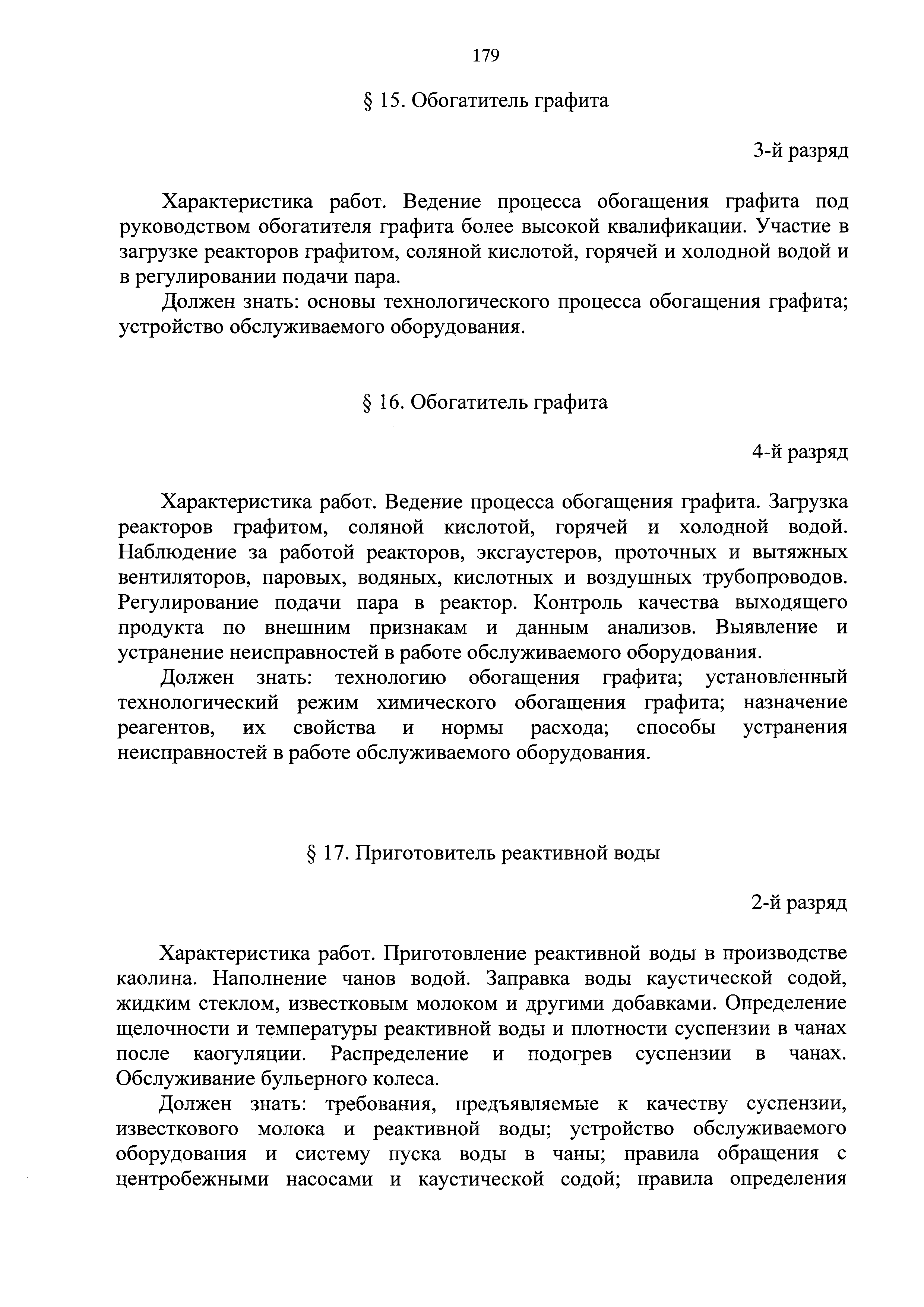 179

§ 15. Обогатитель графита

3-й разряд

Характеристика работ. Ведение процесса обогащения графита под руководством обогатителя графита более высокой квалификации. Участие в загрузке реакторов графитом, соляной кислотой, горячей и холодной водой и в регулировании подачи пара.

Должен знать: основы технологического процесса обогащения графита; устройство обслуживаемого оборудования.

§ 16. Обогатитель графита

4-й разряд

Характеристика работ. Ведение процесса обогащения графита. Загрузка реакторов графитом, соляной кислотой, горячей и холодной водой. Наблюдение за работой реакторов, эксгаустеров, проточных и вытяжных вентиляторов, паровых, водяных, кислотных и воздушных трубопроводов. Регулирование подачи пара в реактор. Контроль качества выходящего продукта по внешним признакам и данным анализов. Выявление и устранение неисправностей в работе обслуживаемого оборудования.

Должен знать: технологию обогащения графита; установленный технологический режим химического обогащения графита; назначение реагентов, их свойства и нормы расхода; способы устранения неисправностей в работе обслуживаемого оборудования.

§ 17. Приготовитель реактивной воды

2-й разряд

Характеристика работ. Приготовление реактивной воды в производстве каолина. Наполнение чанов водой. Заправка воды каустической содой, жидким стеклом, известковым молоком и другими добавками. Определение щелочности и температуры реактивной воды и плотности суспензии в чанах после каогуляции. Распределение и подогрев суспензии в чанах. Обслуживание бульерного колеса.

Должен знать: требования, предъявляемые к качеству суспензии, известкового молока и реактивной воды; устройство обслуживаемого оборудования и систему пуска воды в чаны; правила обращения с центробежными насосами и каустической содой; правила определения